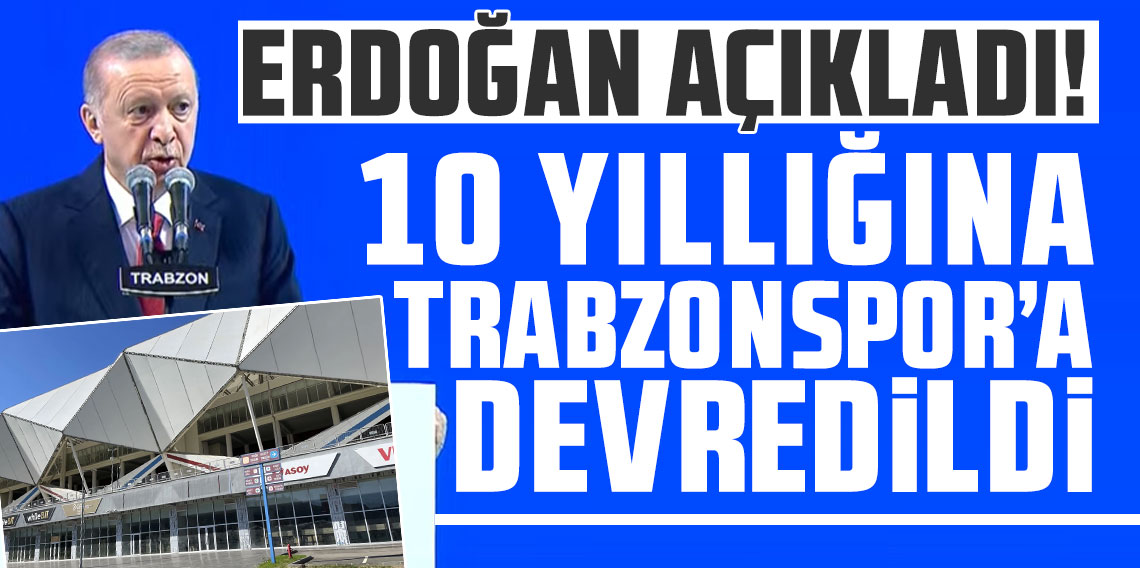 ERDOĞAN AÇIKLADI!
10 YILLIĞINA TRABZONSPOR'A DEVREDİLDİ

TRABZON

ASOY